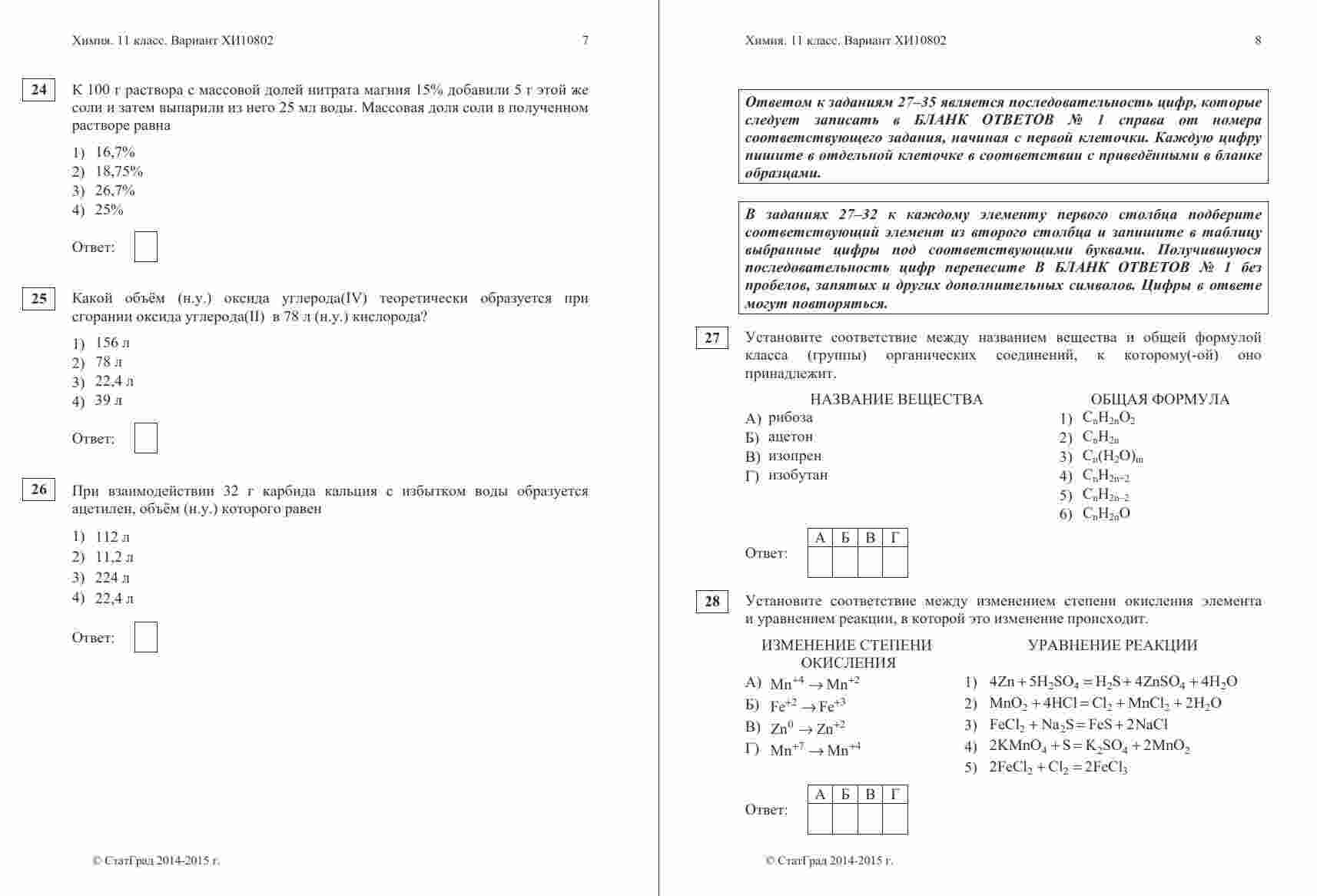 Химия. 11 класс. Вариант ХИ10802 7

24 К 100 г раствора с массовой долей нитрата магния 15% добавили 5 г этой же соли и затем выпарили из него 25 мл воды. Массовая доля соли в полученном растворе равна

1) 16,7%
2) 18,75%
3) 26,7%
4) 25%

Ответ:

25 Какой объём (н.у.) оксида углерода(IV) теоретически образуется при сгорании оксида углерода(II) в 78 л (н.у.) кислорода?

1) 156 л
2) 78 л
3) 22,4 л
4) 39 л

Ответ:

26 При взаимодействии 32 г карбида кальция с избытком воды образуется ацетилен, объём (н.у.) которого равен

1) 112 л
2) 11,2 л
3) 224 л
4) 22,4 л

Ответ:

© СтатГрад 2014-2015 г.

Химия. 11 класс. Вариант ХИ10802 8

Ответом к заданиям 27–35 является последовательность цифр, которые следует записать в БЛАНК ОТВЕТОВ № 1 справа от номера соответствующего задания, начиная с первой клеточки. Каждую цифру пишите в отдельной клеточке в соответствии с приведёнными в бланке образцами.

В заданиях 27–32 к каждому элементу первого столбца подберите соответствующий элемент из второго столбца и запишите в таблицу выбранные цифры под соответствующими буквами. Получившуюся последовательность цифр перенесите В БЛАНК ОТВЕТОВ № 1 без пробелов, запятых и других дополнительных символов. Цифры в ответе могут повторяться.

27 Установите соответствие между названием вещества и общей формулой класса (группы) органических соединений, к которому(-ой) оно принадлежит.

НАЗВАНИЕ ВЕЩЕСТВА
А) рибоза
Б) ацетон
В) изопрен
Г) изобутан

ОБЩАЯ ФОРМУЛА
1) $C_nH_{2n}O_2$
2) $C_nH_{2n}$
3) $C_n(H_2O)_m$
4) $C_nH_{2n+2}$
5) $C_nH_{2n-2}$
6) $C_nH_{2n}O$

Ответ:
| А | Б | В | Г |
|---|---|---|---|
| | | | |

28 Установите соответствие между изменением степени окисления элемента и уравнением реакции, в которой это изменение происходит.

ИЗМЕНЕНИЕ СТЕПЕНИ ОКИСЛЕНИЯ
А) $Mn^{+4} \rightarrow Mn^{+2}$
Б) $Fe^{+2} \rightarrow Fe^{+3}$
В) $Zn^{0} \rightarrow Zn^{+2}$
Г) $Mn^{+7} \rightarrow Mn^{+4}$

УРАВНЕНИЕ РЕАКЦИИ
1) $4Zn + 5H_2SO_4 = H_2S + 4ZnSO_4 + 4H_2O$
2) $MnO_2 + 4HCl = Cl_2 + MnCl_2 + 2H_2O$
3) $FeCl_2 + Na_2S = FeS + 2NaCl$
4) $2KMnO_4 + S = K_2SO_4 + 2MnO_2$
5) $2FeCl_2 + Cl_2 = 2FeCl_3$

Ответ:
| А | Б | В | Г |
|---|---|---|---|
| | | | |

© СтатГрад 2014-2015 г.